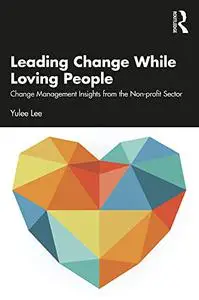 ROUTLEDGE

Leading Change While Loving People

Change Management Insights from the Non-profit Sector

Yulee Lee